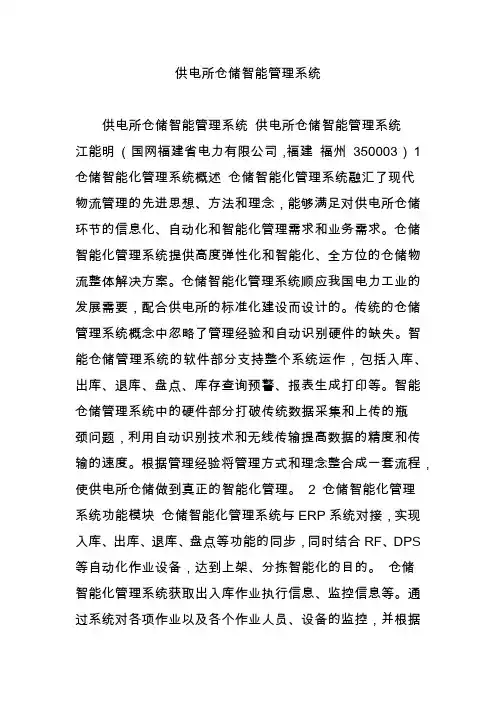 供电所仓储智能管理系统

供电所仓储智能管理系统 供电所仓储智能管理系统 江能明（国网福建省电力有限公司，福建 福州 350003）1 仓储智能化管理系统概述 仓储智能化管理系统融汇了现代物流管理的先进思想、方法和理念，能够满足对供电所仓储环节的信息化、自动化和智能化管理需求和业务需求。仓储智能化管理系统提供高度弹性化和智能化、全方位的仓储物流整体解决方案。仓储智能化管理系统顺应我国电力工业的发展需要，配合供电所的标准化建设而设计的。传统的仓储管理系统概念中忽略了管理经验和自动识别硬件的缺失。智能仓储管理系统的软件部分支持整个系统运作，包括入库、出库、退库、盘点、库存查询预警、报表生成打印等。智能仓储管理系统中的硬件部分打破传统数据采集和上传的瓶颈问题，利用自动识别技术和无线传输提高数据的精度和传输的速度。根据管理经验将管理方式和理念整合成一套流程，使供电所仓储做到真正的智能化管理。 2 仓储智能化管理系统功能模块 仓储智能化管理系统与 ERP 系统对接，实现入库、出库、退库、盘点等功能的同步，同时结合 RF、DPS 等自动化作业设备，达到上架、分拣智能化的目的。 仓储智能化管理系统获取出入库作业执行信息、监控信息等。通过系统对各项作业以及各个作业人员、设备的监控，并根据